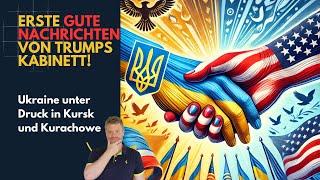 ERSTE GUTE NACHRICHTEN VON TRUMPS KABINETT!

Ukraine unter Druck in Kursk und Kurachowe